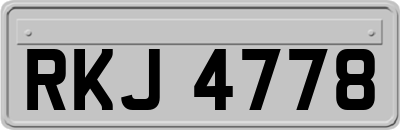 RKJ 4778